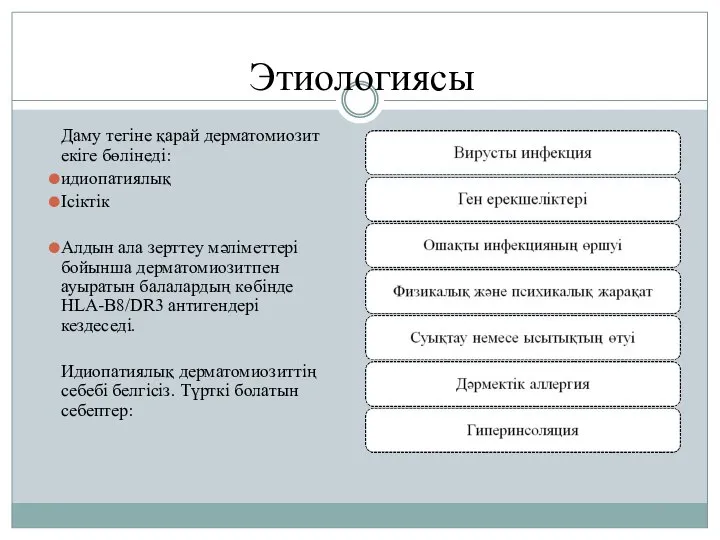 Этиологиясы

Даму тегіне қарай дерматомиозит екіге бөлінеді:

идиопатиялық

Ісіктік

Алдын ала зерттеу мәліметтері бойынша дерматомиозитпен ауыратын балалардың көбінде HLA-B8/DR3 антигендері кездеседі.

Идиопатиялық дерматомиозиттің себебі белгісіз. Түрткі болатын себептер:

Вирусты инфекция

Ген ерекшеліктері

Ошақты инфекцияның өршуі

Физикалық және психикалық жарақат

Суықтау немесе ысытықтың өтуі

Дәрмектік аллергия

Гиперинсоляция